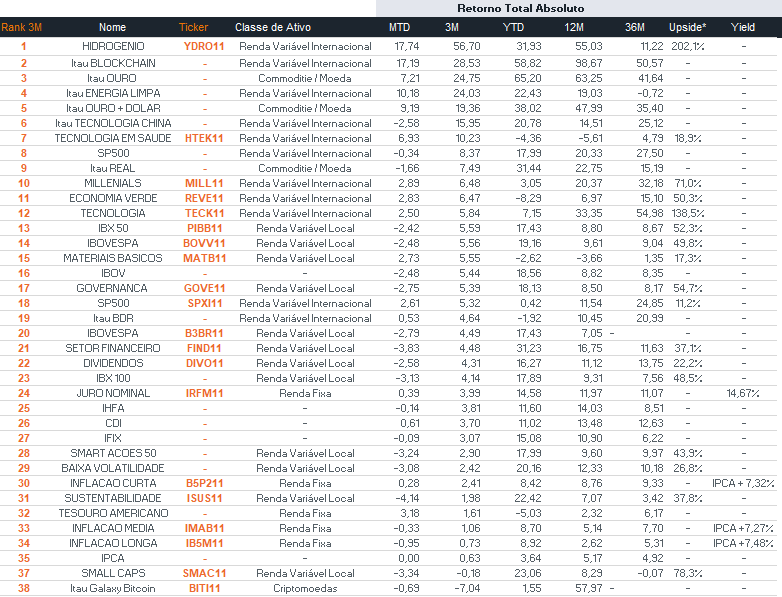 Retorno Total Absoluto

| Rank 3M | Nome | Ticker | Classe de Ativo | MTD | 3M | YTD | 12M | 36M | Upside* | Yield |
|---|---|---|---|---|---|---|---|---|---|---|
| 1 | HIDROGENIO | YDRO11 | Renda Variável Internacional | 17,74 | 56,70 | 31,93 | 55,03 | 11,22 | 202,1% | - |
| 2 | Itau BLOCKCHAIN | - | Renda Variável Internacional | 17,19 | 28,53 | 58,82 | 98,67 | 50,57 | - | - |
| 3 | Itau OURO | - | Commoditie / Moeda | 7,21 | 24,75 | 65,20 | 63,25 | 41,64 | - | - |
| 4 | Itau ENERGIA LIMPA | - | Renda Variável Internacional | 10,18 | 24,03 | 22,43 | 19,03 | -0,72 | - | - |
| 5 | Itau OURO + DOLAR | - | Commoditie / Moeda | 9,19 | 19,36 | 38,02 | 47,99 | 35,40 | - | - |
| 6 | Itau TECNOLOGIA CHINA | - | Renda Variável Internacional | -2,58 | 15,95 | 20,78 | 14,51 | 25,12 | - | - |
| 7 | TECNOLOGIA EM SAUDE | HTEK11 | Renda Variável Internacional | 6,93 | 10,23 | -4,36 | -5,61 | 4,79 | 18,9% | - |
| 8 | SP500 | - | Renda Variável Internacional | -0,34 | 8,37 | 17,99 | 20,33 | 27,50 | - | - |
| 9 | Itau REAL | - | Commoditie / Moeda | -1,66 | 7,49 | 31,44 | 22,75 | 15,19 | - | - |
| 10 | MILLENIALS | MILL11 | Renda Variável Internacional | 2,89 | 6,48 | 3,05 | 20,37 | 32,18 | 71,0% | - |
| 11 | ECONOMIA VERDE | REVE11 | Renda Variável Internacional | 2,83 | 6,47 | -8,29 | 6,97 | 15,10 | 50,3% | - |
| 12 | TECNOLOGIA | TECK11 | Renda Variável Internacional | 2,50 | 5,84 | 7,15 | 33,35 | 54,98 | 138,5% | - |
| 13 | IBX 50 | PIBB11 | Renda Variável Local | -2,42 | 5,59 | 17,43 | 8,80 | 8,67 | 52,3% | - |
| 14 | IBOVESPA | BOVV11 | Renda Variável Local | -2,48 | 5,56 | 19,16 | 9,61 | 9,04 | 49,8% | - |
| 15 | MATERIAIS BASICOS | MATB11 | Renda Variável Local | 2,73 | 5,55 | -2,62 | -3,66 | 1,35 | 17,3% | - |
| 16 | IBOV | - | - | -2,48 | 5,44 | 18,56 | 8,82 | 8,35 | - | - |
| 17 | GOVERNANCA | GOVE11 | Renda Variável Local | -2,75 | 5,39 | 18,13 | 8,50 | 8,17 | 54,7% | - |
| 18 | SP500 | SPXI11 | Renda Variável Internacional | 2,61 | 5,32 | 0,42 | 11,54 | 24,85 | 11,2% | - |
| 19 | Itau BDR | - | Renda Variável Internacional | 0,53 | 4,64 | -1,92 | 10,45 | 20,99 | - | - |
| 20 | IBOVESPA | B3BR11 | Renda Variável Local | -2,79 | 4,49 | 17,43 | 7,05 | - | - | - |
| 21 | SETOR FINANCEIRO | FIND11 | Renda Variável Local | -3,83 | 4,48 | 31,23 | 16,75 | 11,63 | 37,1% | - |
| 22 | DIVIDENDOS | DIVO11 | Renda Variável Local | -2,58 | 4,31 | 16,27 | 11,12 | 13,75 | 22,2% | - |
| 23 | IBX 100 | - | Renda Variável Local | -3,13 | 4,14 | 17,89 | 9,31 | 7,56 | 48,5% | - |
| 24 | JURO NOMINAL | IRFM11 | Renda Fixa | 0,39 | 3,99 | 14,58 | 11,97 | 11,07 | - | 14,67% |
| 25 | IHFA | - | - | -0,14 | 3,81 | 11,60 | 14,03 | 8,51 | - | - |
| 26 | CDI | - | - | 0,61 | 3,70 | 11,02 | 13,48 | 12,63 | - | - |
| 27 | IFIX | - | - | -0,09 | 3,07 | 15,08 | 10,90 | 6,22 | - | - |
| 28 | SMART ACOES 50 | - | Renda Variável Local | -3,24 | 2,90 | 17,99 | 9,60 | 9,97 | 43,9% | - |
| 29 | BAIXA VOLATILIDADE | - | Renda Variável Local | -3,08 | 2,42 | 20,16 | 12,33 | 10,18 | 26,8% | - |
| 30 | INFLACAO CURTA | B5P211 | Renda Fixa | 0,28 | 2,41 | 8,42 | 8,76 | 9,33 | - | IPCA + 7,32% |
| 31 | SUSTENTABILIDADE | ISUS11 | Renda Variável Local | -4,14 | 1,98 | 22,42 | 7,07 | 3,42 | 37,8% | - |
| 32 | TESOURO AMERICANO | - | Renda Fixa | 3,18 | 1,61 | -5,03 | 2,32 | 6,17 | - | - |
| 33 | INFLACAO MEDIA | IMAB11 | Renda Fixa | -0,33 | 1,06 | 8,70 | 5,14 | 7,70 | - | IPCA +7,27% |
| 34 | INFLACAO LONGA | IB5M11 | Renda Fixa | -0,95 | 0,73 | 8,92 | 2,62 | 5,31 | - | IPCA +7,48% |
| 35 | IPCA | - | - | 0,00 | 0,63 | 3,64 | 5,17 | 4,92 | - | - |
| 37 | SMALL CAPS | SMAC11 | Renda Variável Local | -3,34 | -0,18 | 23,06 | 8,29 | -0,07 | 78,3% | - |
| 38 | Itau Galaxy Bitcoin | BITI11 | Criptomoedas | -0,69 | -7,04 | 1,55 | 57,97 | - | - | - |